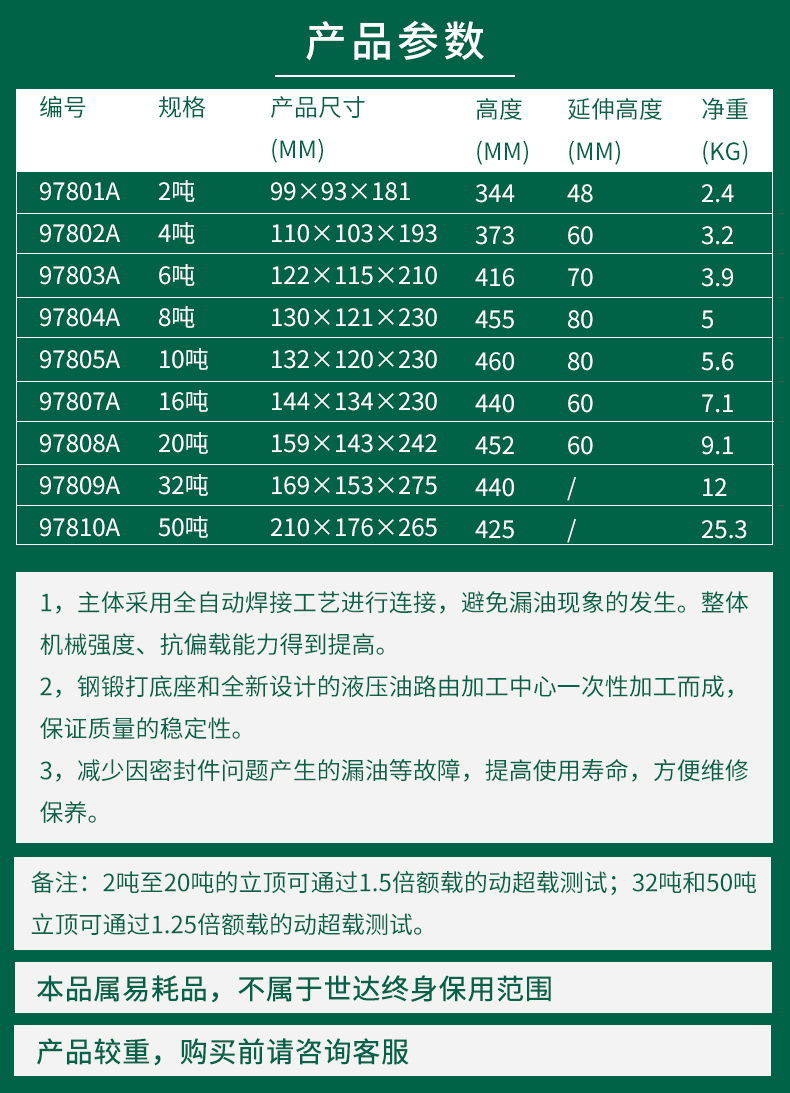 产品参数

| 编号 | 规格 | 产品尺寸 (MM) | 高度 (MM) | 延伸高度 (MM) | 净重 (KG) |
|---|---|---|---|---|---|
| 97801A | 2吨 | 99×93×181 | 344 | 48 | 2.4 |
| 97802A | 4吨 | 110×103×193 | 373 | 60 | 3.2 |
| 97803A | 6吨 | 122×115×210 | 416 | 70 | 3.9 |
| 97804A | 8吨 | 130×121×230 | 455 | 80 | 5 |
| 97805A | 10吨 | 132×120×230 | 460 | 80 | 5.6 |
| 97807A | 16吨 | 144×134×230 | 440 | 60 | 7.1 |
| 97808A | 20吨 | 159×143×242 | 452 | 60 | 9.1 |
| 97809A | 32吨 | 169×153×275 | 440 | / | 12 |
| 97810A | 50吨 | 210×176×265 | 425 | / | 25.3 |

1，主体采用全自动焊接工艺进行连接，避免漏油现象的发生。整体机械强度、抗偏载能力得到提高。
2，钢锻打底座和全新设计的液压油路由加工中心一次性加工而成，保证质量的稳定性。
3，减少因密封件问题产生的漏油等故障，提高使用寿命，方便维修保养。

备注：2吨至20吨的立顶可通过1.5倍额载的动超载测试；32吨和50吨立顶可通过1.25倍额载的动超载测试。

本品属易耗品，不属于世达终身保用范围

产品较重，购买前请咨询客服